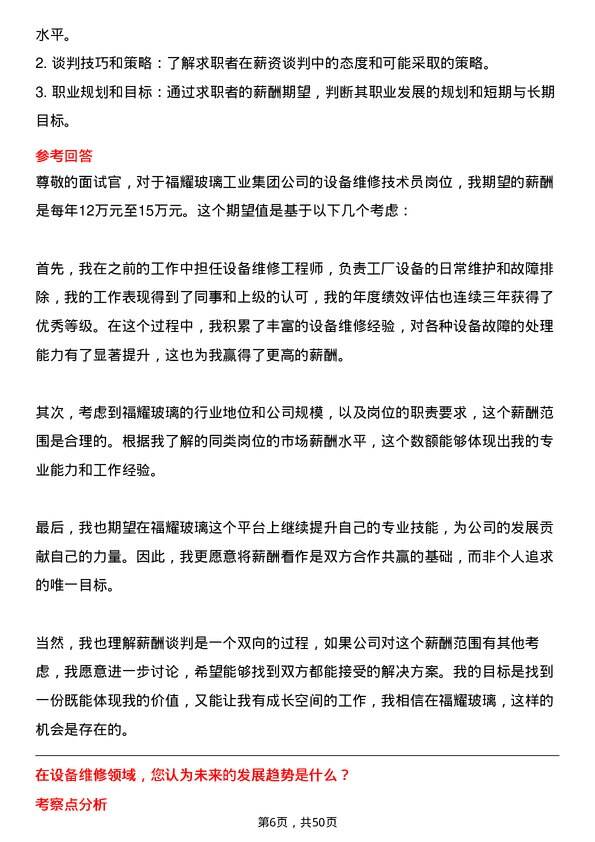 水平。

2. 谈判技巧和策略：了解求职者在薪资谈判中的态度和可能采取的策略。

3. 职业规划和目标：通过求职者的薪酬期望，判断其职业发展的规划和短期与长期目标。

参考回答

尊敬的面试官，对于福耀玻璃工业集团公司的设备维修技术员岗位，我期望的薪酬是每年12万元至15万元。这个期望值是基于以下几个考虑：

首先，我在之前的工作中担任设备维修工程师，负责工厂设备的日常维护和故障排除，我的工作表现得到了同事和上级的认可，我的年度绩效评估也连续三年获得了优秀等级。在这个过程中，我积累了丰富的设备维修经验，对各种设备故障的处理能力有了显著提升，这也为我赢得了更高的薪酬。

其次，考虑到福耀玻璃的行业地位和公司规模，以及岗位的职责要求，这个薪酬范围是合理的。根据我了解的同类岗位的市场薪酬水平，这个数额能够体现出我的专业能力和工作经验。

最后，我也期望在福耀玻璃这个平台上继续提升自己的专业技能，为公司的发展贡献自己的力量。因此，我更愿意将薪酬看作是双方合作共赢的基础，而非个人追求的唯一目标。

当然，我也理解薪酬谈判是一个双向的过程，如果公司对这个薪酬范围有其他考虑，我愿意进一步讨论，希望能够找到双方都能接受的解决方案。我的目标是找到一份既能体现我的价值，又能让我有成长空间的工作，我相信在福耀玻璃，这样的机会是存在的。

在设备维修领域，您认为未来的发展趋势是什么？

考察点分析

第6页，共50页